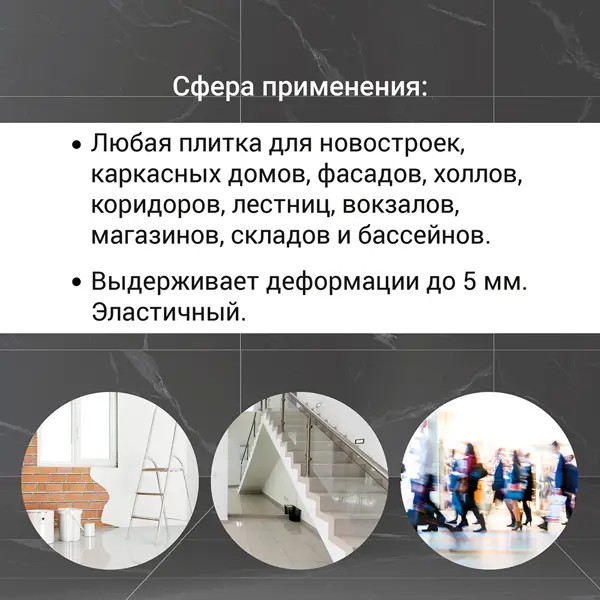 Сфера применения:

• Любая плитка для новостроек, каркасных домов, фасадов, холлов, коридоров, лестниц, вокзалов, магазинов, складов и бассейнов.

• Выдерживает деформации до 5 мм. Эластичный.